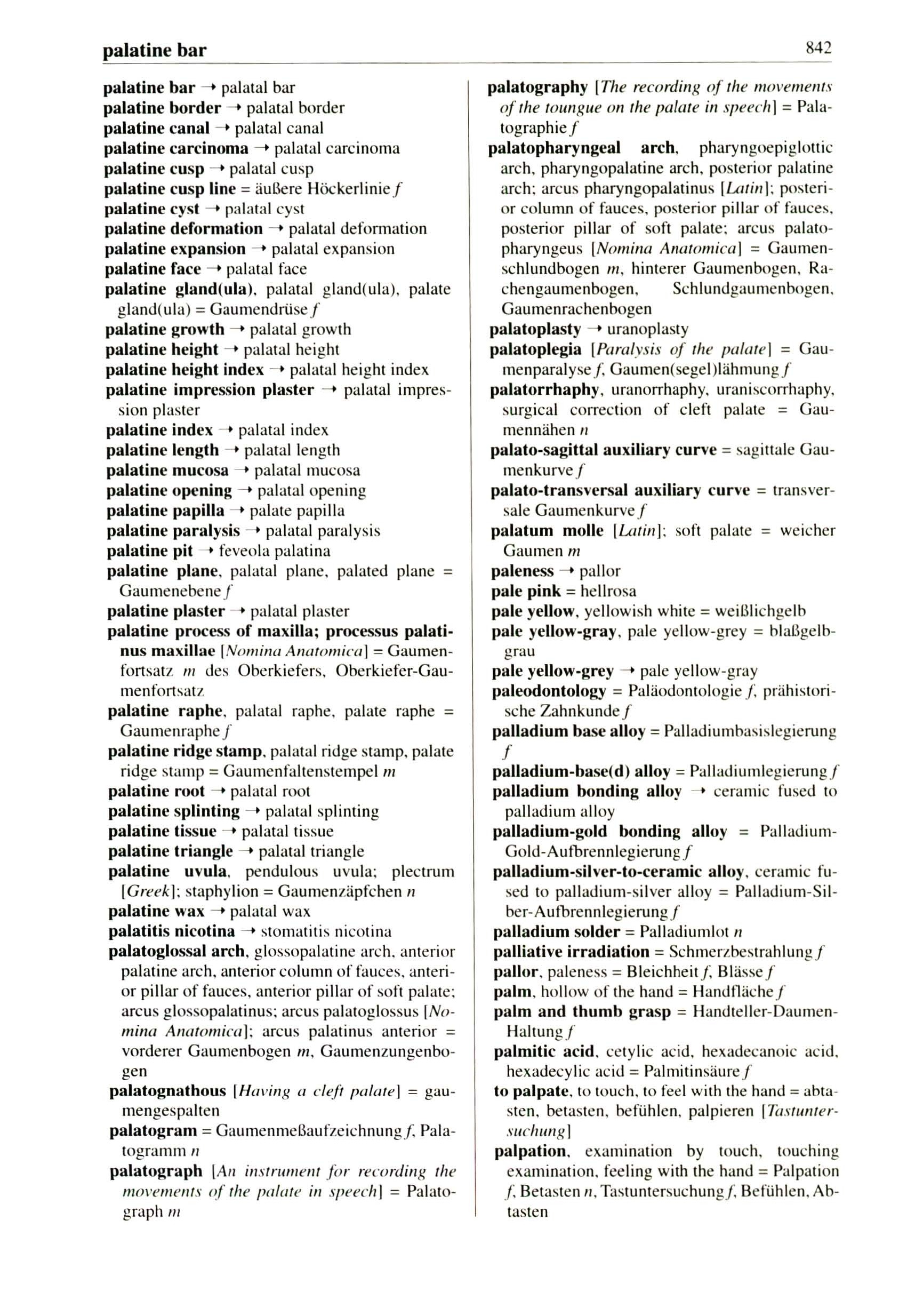 palatine bar 842

palatine bar → palatal bar
palatine border → palatal border
palatine canal → palatal canal
palatine carcinoma → palatal carcinoma
palatine cusp → palatal cusp
palatine cusp line = äußere Höckerlinie f
palatine cyst → palatal cyst
palatine deformation → palatal deformation
palatine expansion → palatal expansion
palatine face → palatal face
palatine gland(ula), palatal gland(ula), palate gland(ula) = Gaumendrüse f
palatine growth → palatal growth
palatine height → palatal height
palatine height index → palatal height index
palatine impression plaster → palatal impression plaster
palatine index → palatal index
palatine length → palatal length
palatine mucosa → palatal mucosa
palatine opening → palatal opening
palatine papilla → palate papilla
palatine paralysis → palatal paralysis
palatine pit → feveola palatina
palatine plane, palatal plane, palated plane = Gaumenebene f
palatine plaster → palatal plaster
palatine process of maxilla; processus palatinus maxillae [Nomina Anatomica] = Gaumenfortsatz m des Oberkiefers, Oberkiefer-Gaumenfortsatz
palatine raphe, palatal raphe, palate raphe = Gaumenraphe f
palatine ridge stamp, palatal ridge stamp, palate ridge stamp = Gaumenfaltenstempel m
palatine root → palatal root
palatine splinting → palatal splinting
palatine tissue → palatal tissue
palatine triangle → palatal triangle
palatine uvula, pendulous uvula; plectrum [Greek]; staphylion = Gaumenzäpfchen n
palatine wax → palatal wax
palatitis nicotina → stomatitis nicotina
palatoglossal arch, glossopalatine arch, anterior palatine arch, anterior column of fauces, anterior pillar of fauces, anterior pillar of soft palate; arcus glossopalatinus; arcus palatoglossus [Nomina Anatomica]; arcus palatinus anterior = vorderer Gaumenbogen m, Gaumenzungenbogen
palatognathous [Having a cleft palate] = gaumengespalten
palatogram = Gaumenmeßaufzeichnung f, Palatogramm n
palatograph [An instrument for recording the movements of the palate in speech] = Palatograph m

palatography [The recording of the movements of the toungue on the palate in speech] = Palatographie f
palatopharyngeal arch, pharyngoepiglottic arch, pharyngopalatine arch, posterior palatine arch; arcus pharyngopalatinus [Latin]; posterior column of fauces, posterior pillar of fauces, posterior pillar of soft palate; arcus palatopharyngeus [Nomina Anatomica] = Gaumenschlundbogen m, hinterer Gaumenbogen, Rachengaumenbogen, Schlundgaumenbogen, Gaumenrachenbogen
palatoplasty → uranoplasty
palatoplegia [Paralysis of the palate] = Gaumenparalyse f, Gaumen(segel)lähmung f
palatorrhaphy, uranorrhaphy, uraniscorrhaphy, surgical correction of cleft palate = Gaumennähen n
palato-sagittal auxiliary curve = sagittale Gaumenkurve f
palato-transversal auxiliary curve = transversale Gaumenkurve f
palatum molle [Latin]; soft palate = weicher Gaumen m
paleness → pallor
pale pink = hellrosa
pale yellow, yellowish white = weißlichgelb
pale yellow-gray, pale yellow-grey = blaßgelbgrau
pale yellow-grey → pale yellow-gray
paleodontology = Paläodontologie f, prähistorische Zahnkunde f
palladium base alloy = Palladiumbasislegierung f
palladium-base(d) alloy = Palladiumlegierung f
palladium bonding alloy → ceramic fused to palladium alloy
palladium-gold bonding alloy = Palladium-Gold-Aufbrennlegierung f
palladium-silver-to-ceramic alloy, ceramic fused to palladium-silver alloy = Palladium-Silber-Aufbrennlegierung f
palladium solder = Palladiumlot n
palliative irradiation = Schmerzbestrahlung f
pallor, paleness = Bleichheit f, Blässe f
palm, hollow of the hand = Handfläche f
palm and thumb grasp = Handteller-Daumen-Haltung f
palmitic acid, cetylic acid, hexadecanoic acid, hexadecylic acid = Palmitinsäure f
to palpate, to touch, to feel with the hand = abtasten, betasten, befühlen, palpieren [Tastuntersuchung]
palpation, examination by touch, touching examination, feeling with the hand = Palpation f, Betasten n, Tastuntersuchung f, Befühlen, Abtasten